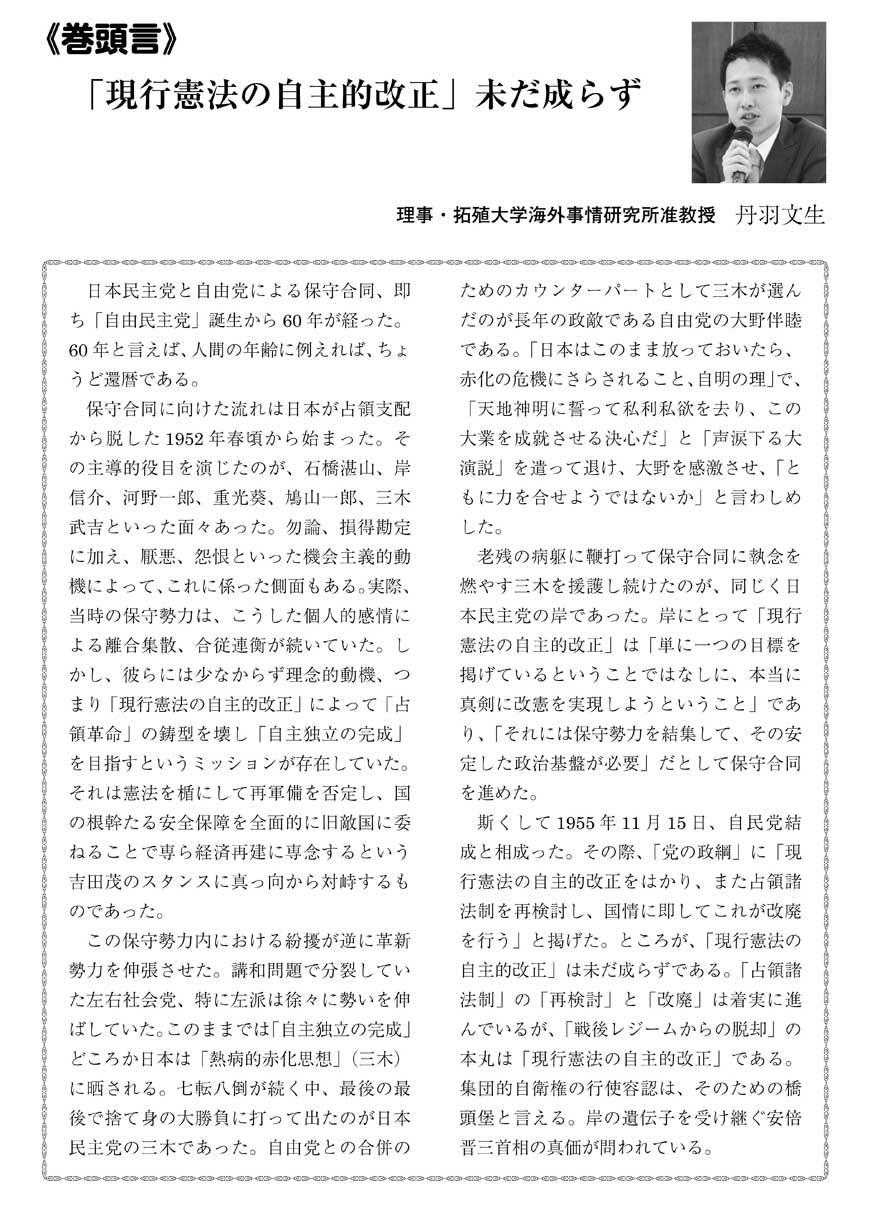 《巻頭言》

「現行憲法の自主的改正」未だ成らず

理事・拓殖大学海外事情研究所准教授　丹羽文生

日本民主党と自由党による保守合同、即ち「自由民主党」誕生から60年が経った。60年と言えば、人間の年齢に例えれば、ちょうど還暦である。

保守合同に向けた流れは日本が占領支配から脱した1952年春頃から始まった。その主導的役目を演じたのが、石橋湛山、岸信介、河野一郎、重光葵、鳩山一郎、三木武吉といった面々あった。勿論、損得勘定に加え、厭悪、怨恨といった機会主義的動機によって、これに係った側面もある。実際、当時の保守勢力は、こうした個人的感情による離合集散、合従連衡が続いていた。しかし、彼らには少なからず理念的動機、つまり「現行憲法の自主的改正」によって「占領革命」の鋳型を壊し「自主独立の完成」を目指すというミッションが存在していた。それは憲法を楯にして再軍備を否定し、国の根幹たる安全保障を全面的に旧敵国に委ねることで専ら経済再建に専念するという吉田茂のスタンスに真っ向から対峙するものであった。

この保守勢力内における紛擾が逆に革新勢力を伸張させた。講和問題で分裂していた左右社会党、特に左派は徐々に勢いを伸ばしていた。このままでは「自主独立の完成」どころか日本は「熱病的赤化思想」（三木）に晒される。七転八倒が続く中、最後の最後で捨て身の大勝負に打って出たのが日本民主党の三木であった。自由党との合併のためのカウンターパートとして三木が選んだのが長年の政敵である自由党の大野伴睦である。「日本はこのまま放っておいたら、赤化の危機にさらされること、自明の理」で、「天地神明に誓って私利私欲を去り、この大業を成就させる決心だ」と「声涙下る大演説」を遣って退け、大野を感激させ、「ともに力を合せようではないか」と言わしめした。

老残の病躯に鞭打って保守合同に執念を燃やす三木を援護し続けたのが、同じく日本民主党の岸であった。岸にとって「現行憲法の自主的改正」は「単に一つの目標を掲げているということではなしに、本当に真剣に改憲を実現しようということ」であり、「それには保守勢力を結集して、その安定した政治基盤が必要」だとして保守合同を進めた。

斯くして1955年11月15日、自民党結成と相成った。その際、「党の政綱」に「現行憲法の自主的改正をはかり、また占領諸法制を再検討し、国情に即してこれが改廃を行う」と掲げた。ところが、「現行憲法の自主的改正」は未だ成らずである。「占領諸法制」の「再検討」と「改廃」は着実に進んでいるが、「戦後レジームからの脱却」の本丸は「現行憲法の自主的改正」である。集団的自衛権の行使容認は、そのための橋頭堡と言える。岸の遺伝子を受け継ぐ安倍晋三首相の真価が問われている。